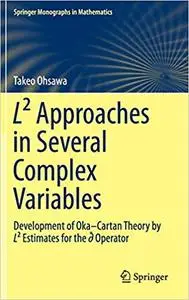 Springer Monographs in Mathematics

Takeo Ohsawa

$L^2$ Approaches in Several Complex Variables

Development of Oka–Cartan Theory by $L^2$ Estimates for the $\bar{\partial}$ Operator

Springer